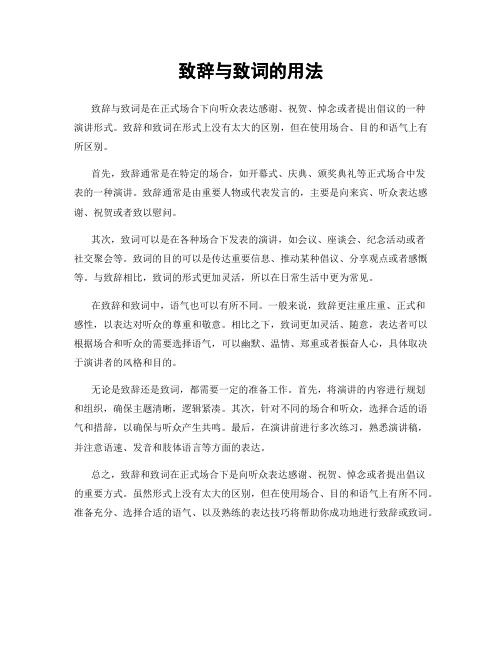 致辞与致词的用法

致辞与致词是在正式场合下向听众表达感谢、祝贺、悼念或者提出倡议的一种演讲形式。致辞和致词在形式上没有太大的区别，但在使用场合、目的和语气上有所区别。

首先，致辞通常是在特定的场合，如开幕式、庆典、颁奖典礼等正式场合中发表的一种演讲。致辞通常是由重要人物或代表发言的，主要是向来宾、听众表达感谢、祝贺或者致以慰问。

其次，致词可以是在各种场合下发表的演讲，如会议、座谈会、纪念活动或者社交聚会等。致词的目的可以是传达重要信息、推动某种倡议、分享观点或者感慨等。与致辞相比，致词的形式更加灵活，所以在日常生活中更为常见。

在致辞和致词中，语气也可以有所不同。一般来说，致辞更注重庄重、正式和感性，以表达对听众的尊重和敬意。相比之下，致词更加灵活、随意，表达者可以根据场合和听众的需要选择语气，可以幽默、温情、郑重或者振奋人心，具体取决于演讲者的风格和目的。

无论是致辞还是致词，都需要一定的准备工作。首先，将演讲的内容进行规划和组织，确保主题清晰，逻辑紧凑。其次，针对不同的场合和听众，选择合适的语气和措辞，以确保与听众产生共鸣。最后，在演讲前进行多次练习，熟悉演讲稿，并注意语速、发音和肢体语言等方面的表达。

总之，致辞和致词在正式场合下是向听众表达感谢、祝贺、悼念或者提出倡议的重要方式。虽然形式上没有太大的区别，但在使用场合、目的和语气上有所不同。准备充分、选择合适的语气、以及熟练的表达技巧将帮助你成功地进行致辞或致词。